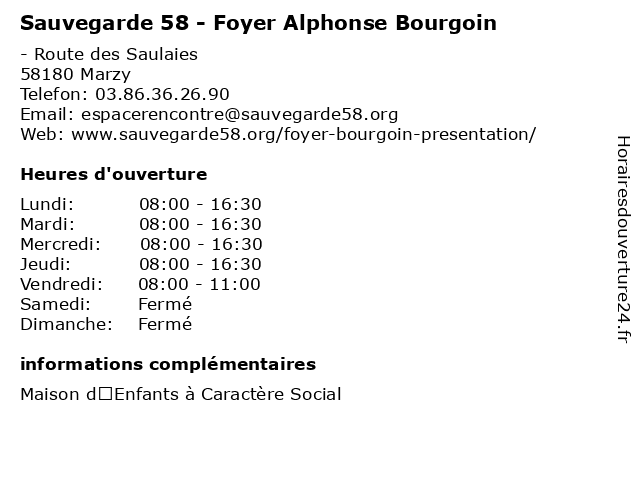 Sauvegarde 58 - Foyer Alphonse Bourgoin

- Route des Saulaies
58180 Marzy
Telefon: 03.86.36.26.90
Email: espacerencontre@sauvegarde58.org
Web: www.sauvegarde58.org/foyer-bourgoin-presentation/

Heures d'ouverture

| | |
|---|---|
| Lundi: | 08:00 - 16:30 |
| Mardi: | 08:00 - 16:30 |
| Mercredi: | 08:00 - 16:30 |
| Jeudi: | 08:00 - 16:30 |
| Vendredi: | 08:00 - 11:00 |
| Samedi: | Fermé |
| Dimanche: | Fermé |

informations complémentaires

Maison d□Enfants à Caractère Social

Horairesdouverture24.fr